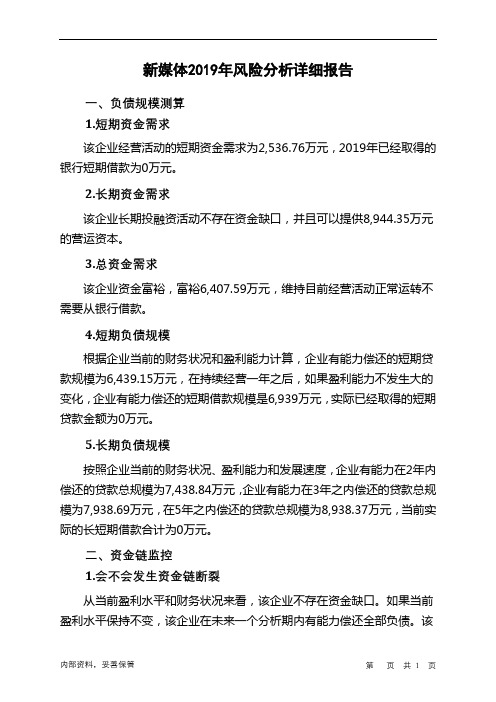 新媒体2019年风险分析详细报告

一、负债规模测算

1.短期资金需求

该企业经营活动的短期资金需求为2,536.76万元，2019年已经取得的银行短期借款为0万元。

2.长期资金需求

该企业长期投融资活动不存在资金缺口，并且可以提供8,944.35万元的营运资本。

3.总资金需求

该企业资金富裕，富裕6,407.59万元，维持目前经营活动正常运转不需要从银行借款。

4.短期负债规模

根据企业当前的财务状况和盈利能力计算，企业有能力偿还的短期贷款规模为6,439.15万元，在持续经营一年之后，如果盈利能力不发生大的变化，企业有能力偿还的短期借款规模是6,939万元，实际已经取得的短期贷款金额为0万元。

5.长期负债规模

按照企业当前的财务状况、盈利能力和发展速度，企业有能力在2年内偿还的贷款总规模为7,438.84万元，企业有能力在3年之内偿还的贷款总规模为7,938.69万元，在5年之内偿还的贷款总规模为8,938.37万元，当前实际的长短期借款合计为0万元。

二、资金链监控

1.会不会发生资金链断裂

从当前盈利水平和财务状况来看，该企业不存在资金缺口。如果当前盈利水平保持不变，该企业在未来一个分析期内有能力偿还全部负债。该

内部资料，妥善保管　　　　第　页　共 1 页